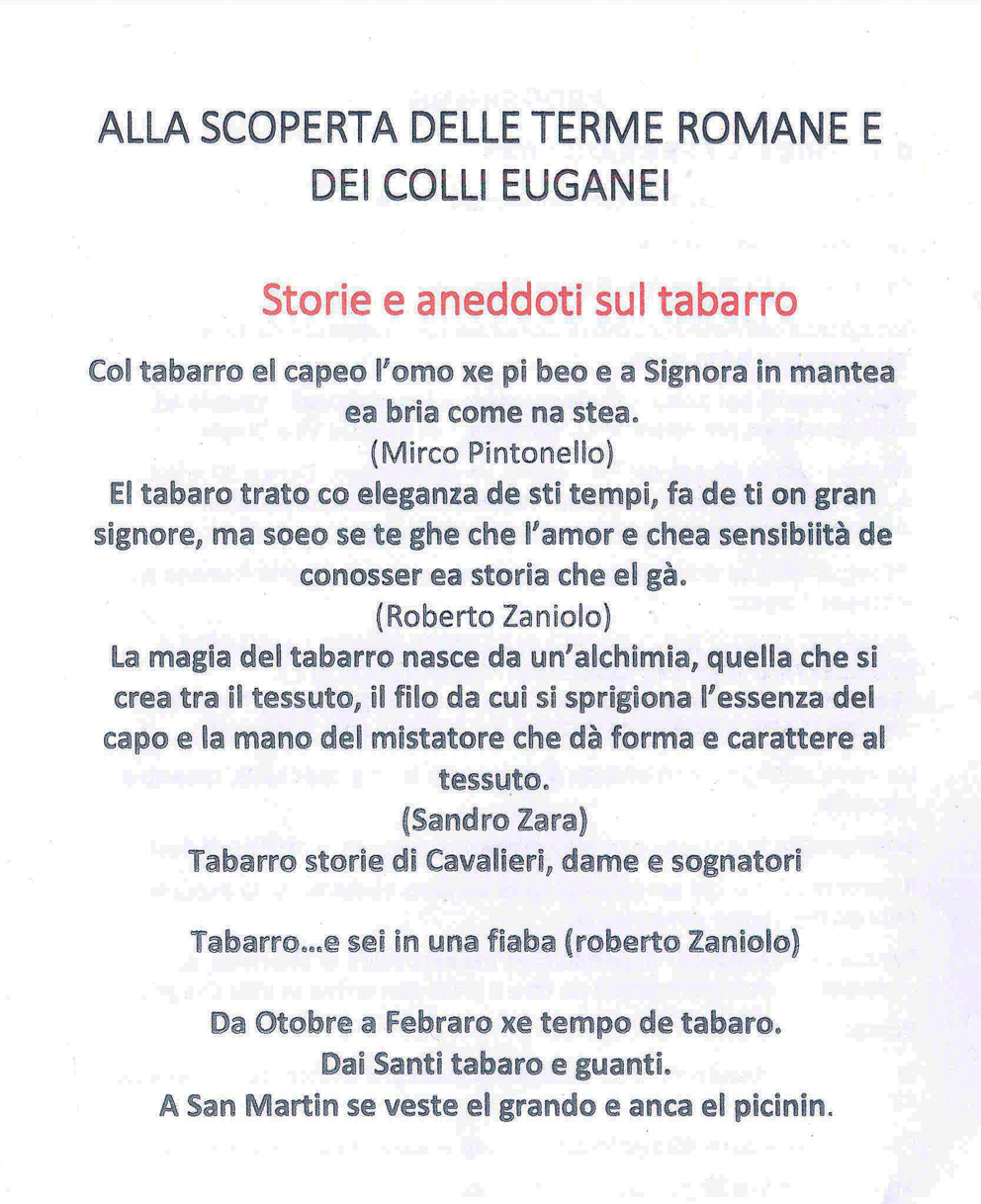 ALLA SCOPERTA DELLE TERME ROMANE E DEI COLLI EUGANEI

Storie e aneddoti sul tabarro

Col tabarro el capeo l'omo xe pi beo e a Signora in mantea ea bria come na stea.
(Mirco Pintonello)
El tabaro trato co eleganza de sti tempi, fa de ti on gran signore, ma soeo se te ghe che l'amor e chea sensibiità de conosser ea storia che el gà.
(Roberto Zaniolo)
La magia del tabarro nasce da un'alchimia, quella che si crea tra il tessuto, il filo da cui si sprigiona l'essenza del capo e la mano del mistatore che dà forma e carattere al tessuto.
(Sandro Zara)
Tabarro storie di Cavalieri, dame e sognatori

Tabarro...e sei in una fiaba (roberto Zaniolo)

Da Otobre a Febraro xe tempo de tabaro.
Dai Santi tabaro e guanti.
A San Martin se veste el grando e anca el picinin.